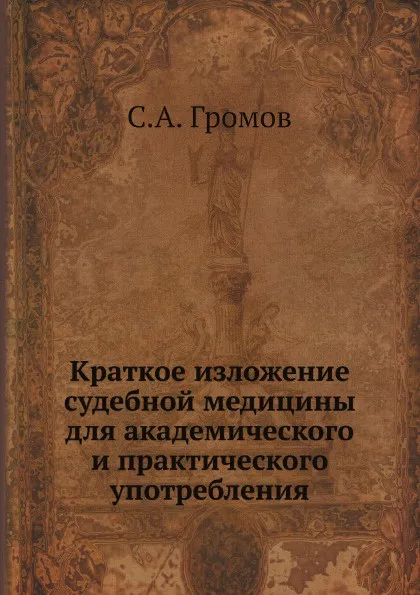 С.А. Громов

Краткое изложение судебной медицины для академического и практического употребления